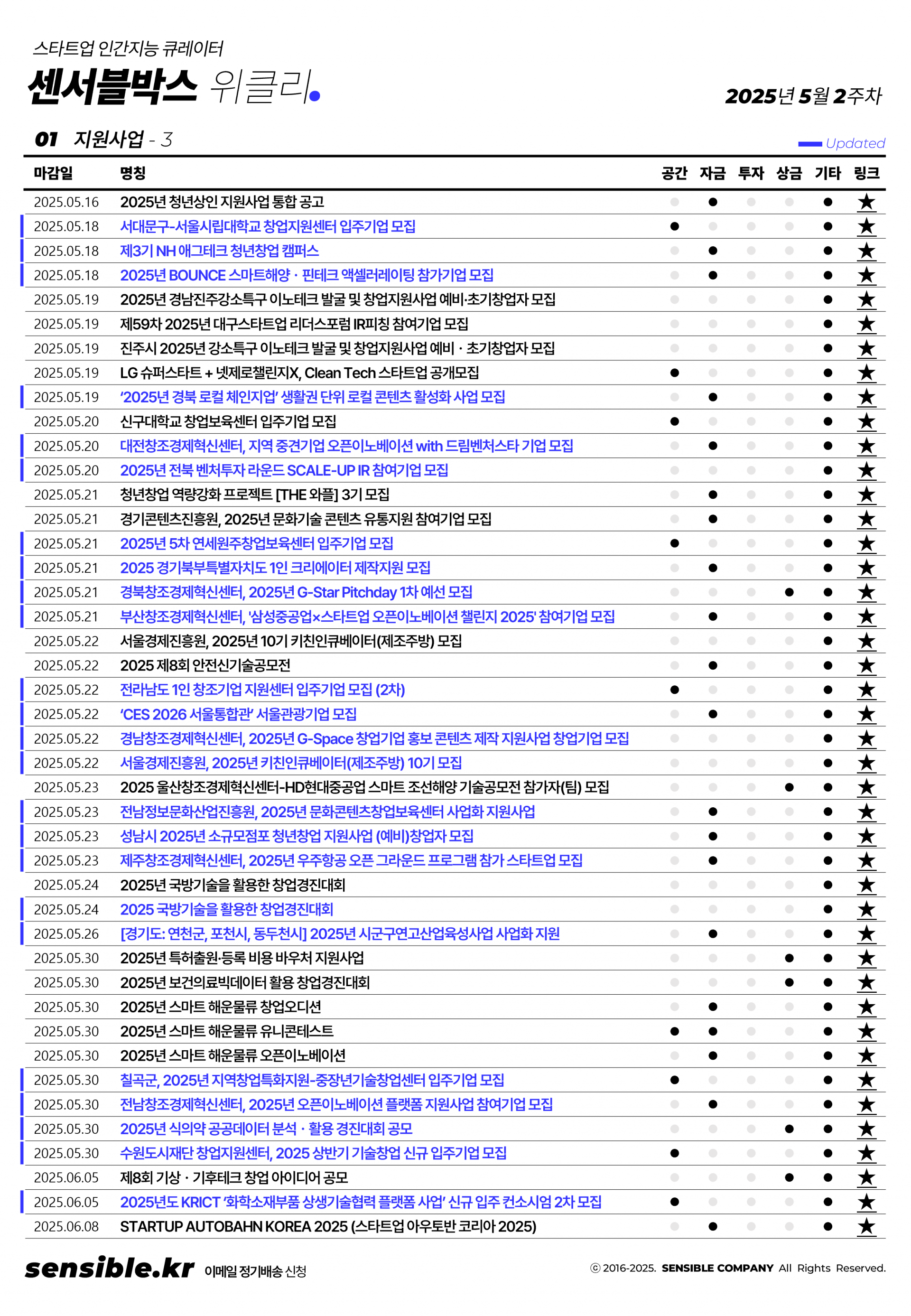 스타트업 인간지능 큐레이터

센서블박스 위클리

2025년 5월 2주차

01 지원사업 - 3

Updated

| 마감일 | 명칭 | 공간 | 자금 | 투자 | 상금 | 기타 | 링크 |
|---|---|---|---|---|---|---|---|
| 2025.05.16 | 2025년 청년상인 지원사업 통합 공고 | | ● | | | ● | ★ |
| 2025.05.18 | 서대문구-서울시립대학교 창업지원센터 입주기업 모집 | ● | | | | ● | ★ |
| 2025.05.18 | 제3기 NH 애그테크 청년창업 캠퍼스 | | ● | | | ● | ★ |
| 2025.05.18 | 2025년 BOUNCE 스마트해양 · 핀테크 액셀러레이팅 참가기업 모집 | | ● | | | ● | ★ |
| 2025.05.19 | 2025년 경남진주강소특구 이노테크 발굴 및 창업지원사업 예비·초기창업자 모집 | | | | | ● | ★ |
| 2025.05.19 | 제59차 2025년 대구스타트업 리더스포럼 IR피칭 참여기업 모집 | | | | | ● | ★ |
| 2025.05.19 | 진주시 2025년 강소특구 이노테크 발굴 및 창업지원사업 예비 · 초기창업자 모집 | | | | | ● | ★ |
| 2025.05.19 | LG 슈퍼스타트 + 넷제로챌린지X, Clean Tech 스타트업 공개모집 | ● | | | | ● | ★ |
| 2025.05.19 | '2025년 경북 로컬 체인지업' 생활권 단위 로컬 콘텐츠 활성화 사업 모집 | | ● | | | ● | ★ |
| 2025.05.20 | 신구대학교 창업보육센터 입주기업 모집 | ● | | | | ● | ★ |
| 2025.05.20 | 대전창조경제혁신센터, 지역 중견기업 오픈이노베이션 with 드림벤처스타 기업 모집 | | ● | | | ● | ★ |
| 2025.05.20 | 2025년 전북 벤처투자 라운드 SCALE-UP IR 참여기업 모집 | | | | | ● | ★ |
| 2025.05.21 | 청년창업 역량강화 프로젝트 [THE 와플] 3기 모집 | | ● | | | ● | ★ |
| 2025.05.21 | 경기콘텐츠진흥원, 2025년 문화기술 콘텐츠 유통지원 참여기업 모집 | | ● | | | ● | ★ |
| 2025.05.21 | 2025년 5차 연세원주창업보육센터 입주기업 모집 | ● | | | | ● | ★ |
| 2025.05.21 | 2025 경기북부특별자치도 1인 크리에이터 제작지원 모집 | | ● | | | ● | ★ |
| 2025.05.21 | 경북창조경제혁신센터, 2025년 G-Star Pitchday 1차 예선 모집 | | | | ● | ● | ★ |
| 2025.05.21 | 부산창조경제혁신센터, '삼성중공업×스타트업 오픈이노베이션 챌린지 2025' 참여기업 모집 | | ● | | | ● | ★ |
| 2025.05.22 | 서울경제진흥원, 2025년 10기 키친인큐베이터(제조주방) 모집 | | | | | ● | ★ |
| 2025.05.22 | 2025 제8회 안전신기술공모전 | | ● | | | ● | ★ |
| 2025.05.22 | 전라남도 1인 창조기업 지원센터 입주기업 모집 (2차) | ● | | | | ● | ★ |
| 2025.05.22 | 'CES 2026 서울통합관' 서울관광기업 모집 | | ● | | | ● | ★ |
| 2025.05.22 | 경남창조경제혁신센터, 2025년 G-Space 창업기업 홍보 콘텐츠 제작 지원사업 창업기업 모집 | | | | | ● | ★ |
| 2025.05.22 | 서울경제진흥원, 2025년 키친인큐베이터(제조주방) 10기 모집 | | | | | ● | ★ |
| 2025.05.23 | 2025 울산창조경제혁신센터-HD현대중공업 스마트 조선해양 기술공모전 참가자(팀) 모집 | | | | ● | ● | ★ |
| 2025.05.23 | 전남정보문화산업진흥원, 2025년 문화콘텐츠창업보육센터 사업화 지원사업 | | ● | | | ● | ★ |
| 2025.05.23 | 성남시 2025년 소규모점포 청년창업 지원사업 (예비)창업자 모집 | | ● | | | ● | ★ |
| 2025.05.23 | 제주창조경제혁신센터, 2025년 우주항공 오픈 그라운드 프로그램 참가 스타트업 모집 | | ● | | | ● | ★ |
| 2025.05.24 | 2025년 국방기술을 활용한 창업경진대회 | | | | | ● | ★ |
| 2025.05.24 | 2025 국방기술을 활용한 창업경진대회 | | | | | ● | ★ |
| 2025.05.26 | [경기도: 연천군, 포천시, 동두천시] 2025년 시군구연고산업육성사업 사업화 지원 | | ● | | | ● | ★ |
| 2025.05.30 | 2025년 특허출원·등록 비용 바우처 지원사업 | | | | ● | ● | ★ |
| 2025.05.30 | 2025년 보건의료빅데이터 활용 창업경진대회 | | | | ● | ● | ★ |
| 2025.05.30 | 2025년 스마트 해운물류 창업오디션 | | ● | | | ● | ★ |
| 2025.05.30 | 2025년 스마트 해운물류 유니콘테스트 | ● | ● | | | ● | ★ |
| 2025.05.30 | 2025년 스마트 해운물류 오픈이노베이션 | | ● | | | ● | ★ |
| 2025.05.30 | 칠곡군, 2025년 지역창업특화지원-중장년기술창업센터 입주기업 모집 | ● | | | | ● | ★ |
| 2025.05.30 | 전남창조경제혁신센터, 2025년 오픈이노베이션 플랫폼 지원사업 참여기업 모집 | | ● | | | ● | ★ |
| 2025.05.30 | 2025년 식의약 공공데이터 분석 · 활용 경진대회 공모 | | | | ● | ● | ★ |
| 2025.05.30 | 수원도시재단 창업지원센터, 2025 상반기 기술창업 신규 입주기업 모집 | ● | | | | ● | ★ |
| 2025.06.05 | 제8회 기상 · 기후테크 창업 아이디어 공모 | | | | ● | ● | ★ |
| 2025.06.05 | 2025년도 KRICT '화학소재부품 상생기술협력 플랫폼 사업' 신규 입주 컨소시엄 2차 모집 | ● | | | | ● | ★ |
| 2025.06.08 | STARTUP AUTOBAHN KOREA 2025 (스타트업 아우토반 코리아 2025) | | ● | | | ● | ★ |

sensible.kr 이메일 정기배송 신청

ⓒ 2016-2025. SENSIBLE COMPANY All Rights Reserved.